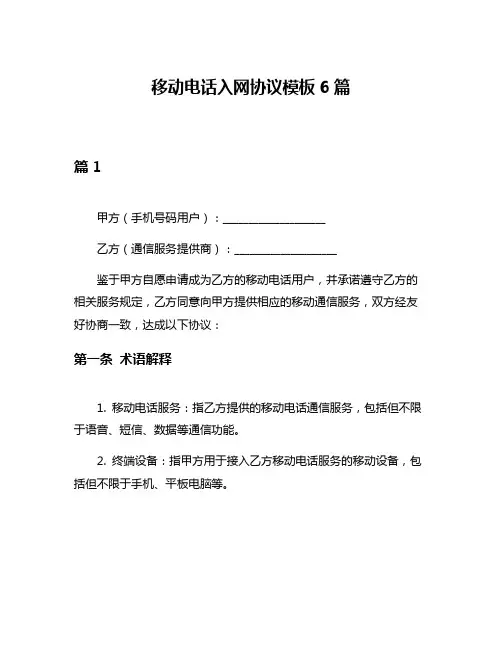 移动电话入网协议模板 6 篇

篇 1

甲方（手机号码用户）：__________________

乙方（通信服务提供商）：__________________

鉴于甲方自愿申请成为乙方的移动电话用户，并承诺遵守乙方的相关服务规定，乙方同意向甲方提供相应的移动通信服务，双方经友好协商一致，达成以下协议：

第一条 术语解释

1. 移动电话服务：指乙方提供的移动电话通信服务，包括但不限于语音、短信、数据等通信功能。

2. 终端设备：指甲方用于接入乙方移动电话服务的移动设备，包括但不限于手机、平板电脑等。